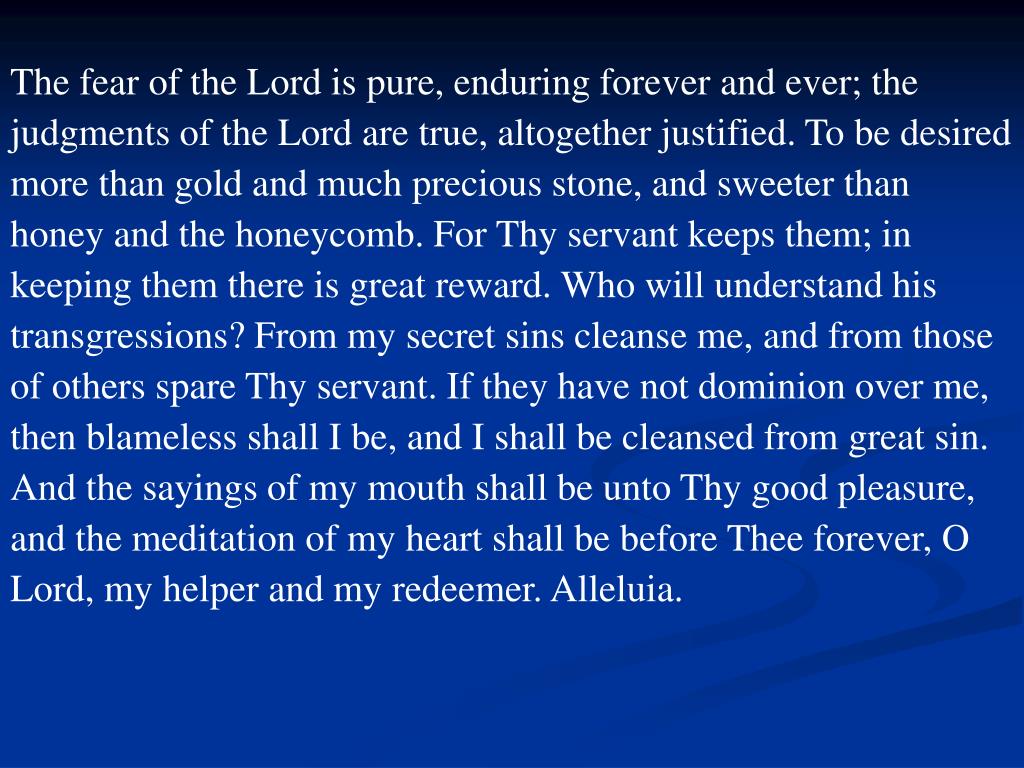 The fear of the Lord is pure, enduring forever and ever; the judgments of the Lord are true, altogether justified. To be desired more than gold and much precious stone, and sweeter than honey and the honeycomb. For Thy servant keeps them; in keeping them there is great reward. Who will understand his transgressions? From my secret sins cleanse me, and from those of others spare Thy servant. If they have not dominion over me, then blameless shall I be, and I shall be cleansed from great sin. And the sayings of my mouth shall be unto Thy good pleasure, and the meditation of my heart shall be before Thee forever, O Lord, my helper and my redeemer. Alleluia.